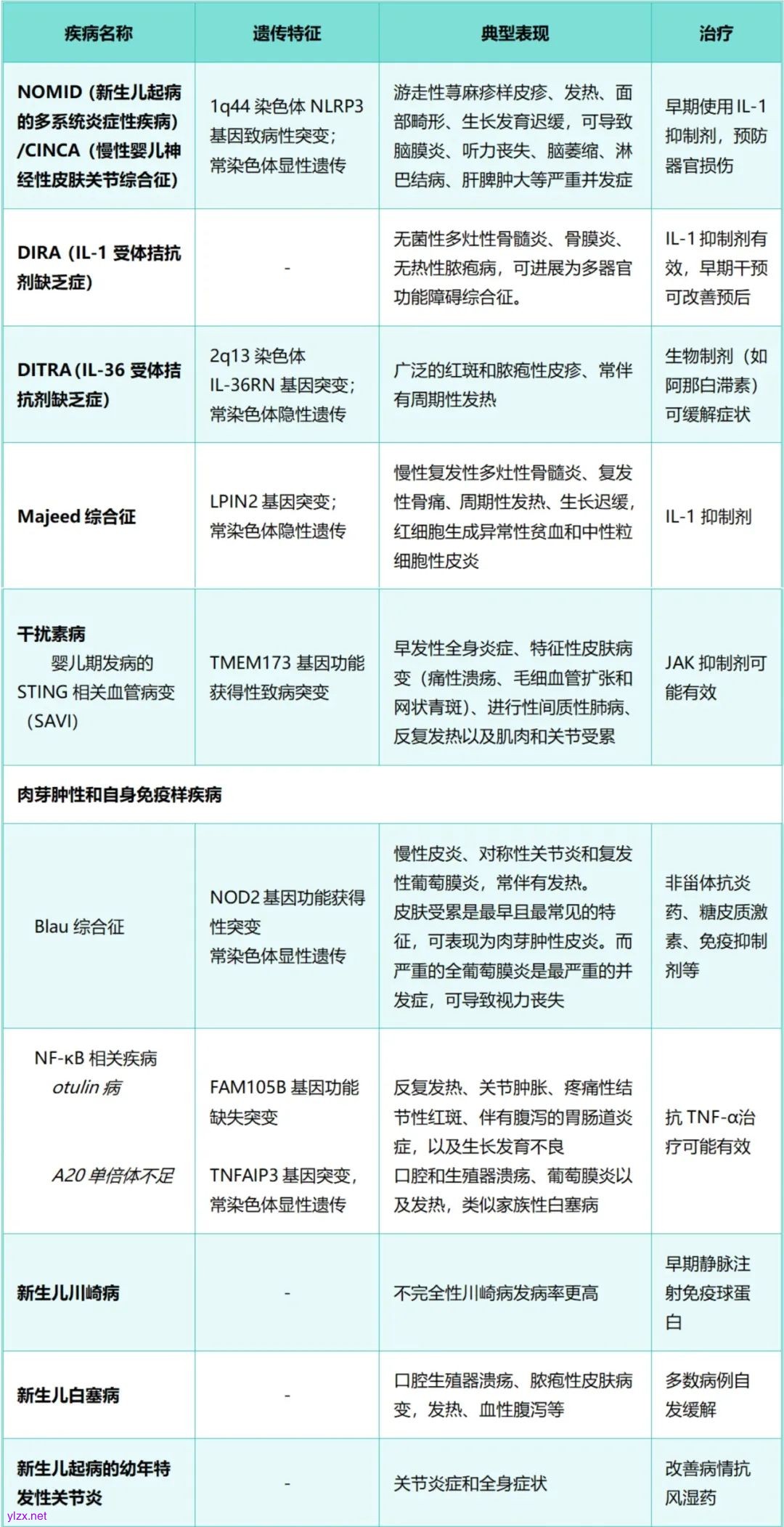 | 疾病名称 | 遗传特征 | 典型表现 | 治疗 |
|---|---|---|---|
| NOMID（新生儿起病的多系统炎症性疾病）/CINCA（慢性婴儿神经性皮肤关节综合征） | 1q44 染色体 NLRP3 基因致病性突变；常染色体显性遗传 | 游走性荨麻疹样皮疹、发热、面部畸形、生长发育迟缓，可导致脑膜炎、听力丧失、脑萎缩、淋巴结病、肝脾肿大等严重并发症 | 早期使用 IL-1 抑制剂，预防器官损伤 |
| DIRA（IL-1 受体拮抗剂缺乏症） | - | 无菌性多灶性骨髓炎、骨膜炎、无热性脓疱病，可进展为多器官功能障碍综合征。 | IL-1 抑制剂有效，早期干预可改善预后 |
| DITRA（IL-36 受体拮抗剂缺乏症） | 2q13 染色体 IL-36RN 基因突变；常染色体隐性遗传 | 广泛的红斑和脓疱性皮疹、常伴有周期性发热 | 生物制剂（如阿那白滞素）可缓解症状 |
| Majeed 综合征 | LPIN2 基因突变；常染色体隐性遗传 | 慢性复发性多灶性骨髓炎、复发性骨痛、周期性发热、生长迟缓，红细胞生成异常性贫血和中性粒细胞性皮炎 | IL-1 抑制剂 |
| 干扰素病 婴儿期发病的 STING 相关血管病变（SAVI） | TMEM173 基因功能获得性致病突变 | 早发性全身炎症、特征性皮肤病变（痛性溃疡、毛细血管扩张和网状青斑）、进行性间质性肺病、反复发热以及肌肉和关节受累 | JAK 抑制剂可能有效 |
| 肉芽肿性和自身免疫样疾病 | | | |
| Blau 综合征 | NOD2 基因功能获得性突变 常染色体显性遗传 | 慢性皮炎、对称性关节炎和复发性葡萄膜炎，常伴有发热。皮肤受累是最早且最常见的特征，可表现为肉芽肿性皮炎。而严重的全葡萄膜炎是最严重的并发症，可导致视力丧失 | 非甾体抗炎药、糖皮质激素、免疫抑制剂等 |
| NF-κB 相关疾病 otulin 病 A20 单倍体不足 | FAM105B 基因功能缺失突变 TNFAIP3 基因突变，常染色体显性遗传 | 反复发热、关节肿胀、疼痛性结节性红斑、伴有腹泻的胃肠道炎症，以及生长发育不良 口腔和生殖器溃疡、葡萄膜炎以及发热，类似家族性白塞病 | 抗 TNF-α治疗可能有效 |
| 新生儿川崎病 | - | 不完全性川崎病发病率更高 | 早期静脉注射免疫球蛋白 |
| 新生儿白塞病 | - | 口腔生殖器溃疡、脓疱性皮肤病变，发热、血性腹泻等 | 多数病例自发缓解 |
| 新生儿起病的幼年特发性关节炎 | - | 关节炎症和全身症状 | 改善病情抗风湿药 |

ylzx.net